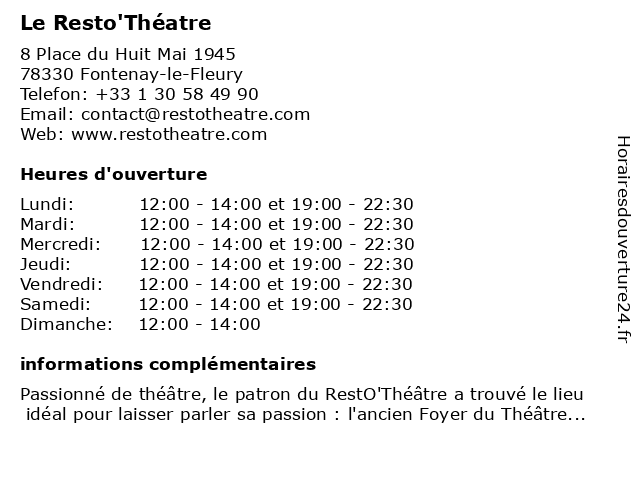 Le Resto'Théatre

8 Place du Huit Mai 1945
78330 Fontenay-le-Fleury
Telefon: +33 1 30 58 49 90
Email: contact@restotheatre.com
Web: www.restotheatre.com

Heures d'ouverture

| | |
|---|---|
| Lundi: | 12:00 - 14:00 et 19:00 - 22:30 |
| Mardi: | 12:00 - 14:00 et 19:00 - 22:30 |
| Mercredi: | 12:00 - 14:00 et 19:00 - 22:30 |
| Jeudi: | 12:00 - 14:00 et 19:00 - 22:30 |
| Vendredi: | 12:00 - 14:00 et 19:00 - 22:30 |
| Samedi: | 12:00 - 14:00 et 19:00 - 22:30 |
| Dimanche: | 12:00 - 14:00 |

informations complémentaires

Passionné de théâtre, le patron du RestO'Théâtre a trouvé le lieu idéal pour laisser parler sa passion : l'ancien Foyer du Théâtre...

Horairesdouverture24.fr